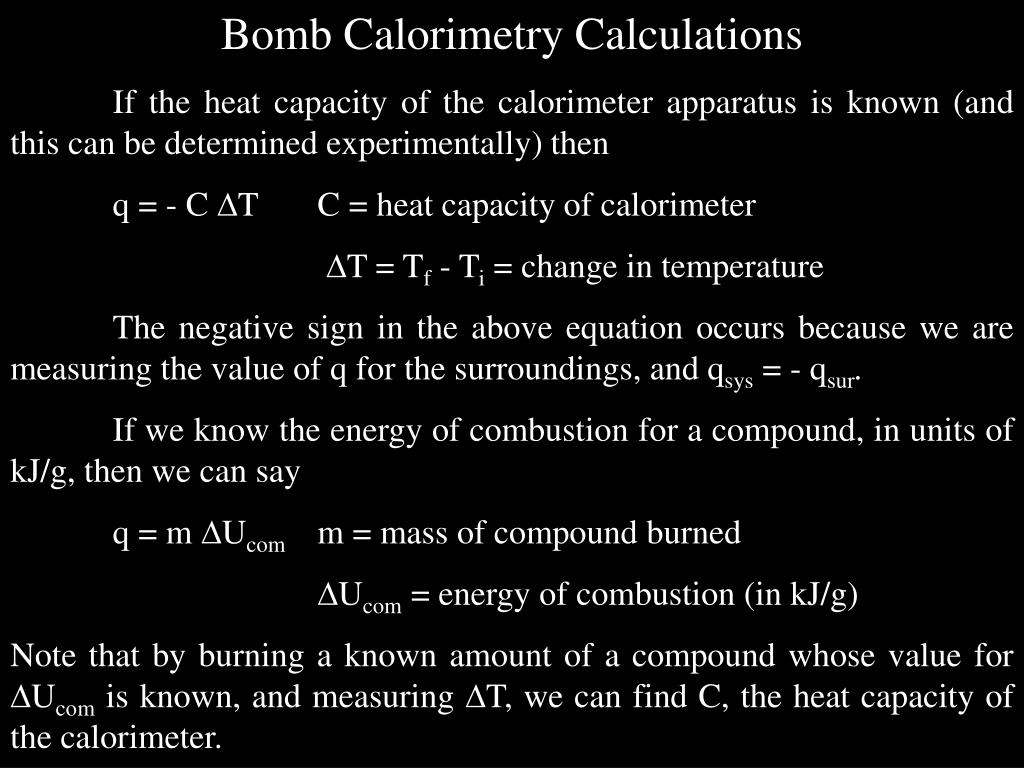 Bomb Calorimetry Calculations

If the heat capacity of the calorimeter apparatus is known (and this can be determined experimentally) then

$q = - C \Delta T$ C = heat capacity of calorimeter

$\Delta T = T_f - T_i$ = change in temperature

The negative sign in the above equation occurs because we are measuring the value of q for the surroundings, and $q_{sys} = - q_{sur}$.

If we know the energy of combustion for a compound, in units of kJ/g, then we can say

$q = m \Delta U_{com}$ m = mass of compound burned

$\Delta U_{com}$ = energy of combustion (in kJ/g)

Note that by burning a known amount of a compound whose value for $\Delta U_{com}$ is known, and measuring $\Delta T$, we can find C, the heat capacity of the calorimeter.